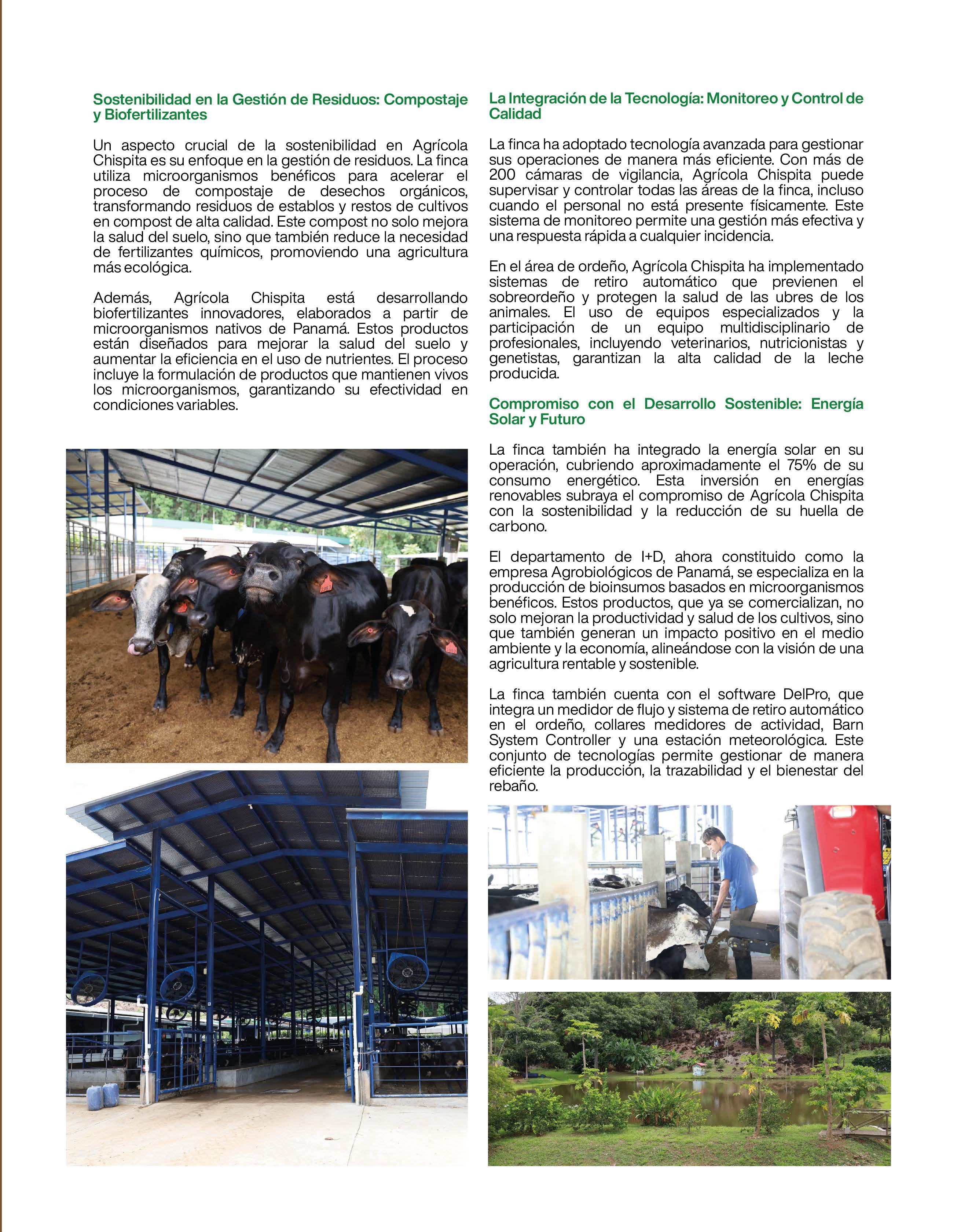 Sostenibilidad en la Gestión de Residuos: Compostaje y Biofertilizantes

Un aspecto crucial de la sostenibilidad en Agrícola Chispita es su enfoque en la gestión de residuos. La finca utiliza microorganismos benéficos para acelerar el proceso de compostaje de desechos orgánicos, transformando residuos de establos y restos de cultivos en compost de alta calidad. Este compost no solo mejora la salud del suelo, sino que también reduce la necesidad de fertilizantes químicos, promoviendo una agricultura más ecológica.

Además, Agrícola Chispita está desarrollando biofertilizantes innovadores, elaborados a partir de microorganismos nativos de Panamá. Estos productos están diseñados para mejorar la salud del suelo y aumentar la eficiencia en el uso de nutrientes. El proceso incluye la formulación de productos que mantienen vivos los microorganismos, garantizando su efectividad en condiciones variables.

La Integración de la Tecnología: Monitoreo y Control de Calidad

La finca ha adoptado tecnología avanzada para gestionar sus operaciones de manera más eficiente. Con más de 200 cámaras de vigilancia, Agrícola Chispita puede supervisar y controlar todas las áreas de la finca, incluso cuando el personal no está presente físicamente. Este sistema de monitoreo permite una gestión más efectiva y una respuesta rápida a cualquier incidencia.

En el área de ordeño, Agrícola Chispita ha implementado sistemas de retiro automático que previenen el sobreordeño y protegen la salud de las ubres de los animales. El uso de equipos especializados y la participación de un equipo multidisciplinario de profesionales, incluyendo veterinarios, nutricionistas y genetistas, garantizan la alta calidad de la leche producida.

Compromiso con el Desarrollo Sostenible: Energía Solar y Futuro

La finca también ha integrado la energía solar en su operación, cubriendo aproximadamente el 75% de su consumo energético. Esta inversión en energías renovables subraya el compromiso de Agrícola Chispita con la sostenibilidad y la reducción de su huella de carbono.

El departamento de I+D, ahora constituido como la empresa Agrobiológicos de Panamá, se especializa en la producción de bioinsumos basados en microorganismos benéficos. Estos productos, que ya se comercializan, no solo mejoran la productividad y salud de los cultivos, sino que también generan un impacto positivo en el medio ambiente y la economía, alineándose con la visión de una agricultura rentable y sostenible.

La finca también cuenta con el software DelPro, que integra un medidor de flujo y sistema de retiro automático en el ordeño, collares medidores de actividad, Barn System Controller y una estación meteorológica. Este conjunto de tecnologías permite gestionar de manera eficiente la producción, la trazabilidad y el bienestar del rebaño.